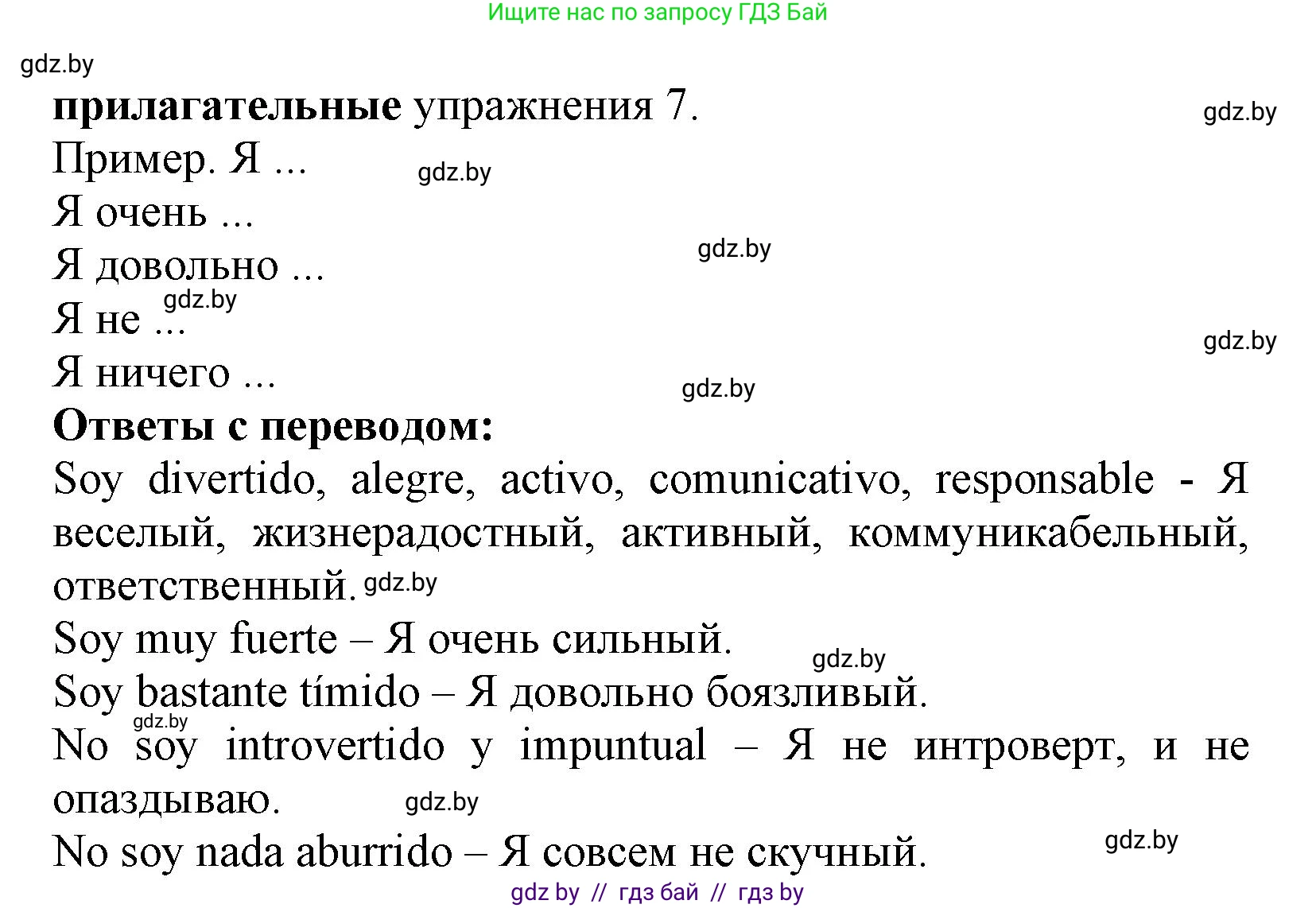 Ищите нас по запросу ГДЗ Бай

gdz.by

**прилагательные** упражнения 7.

gdz.by

Пример. Я ...

gdz.by

Я очень ...

gdz.by

Я довольно ...

gdz.by

Я не ...

gdz.by

Я ничего ...

gdz.by

**Ответы с переводом:**

Soy divertido, alegre, activo, comunicativo, responsable - Я веселый, жизнерадостный, активный, коммуникабельный, ответственный.

gdz.by

Soy muy fuerte – Я очень сильный.

gdz.by

Soy bastante tímido – Я довольно боязливый.

gdz.by

No soy introvertido y impuntual – Я не интроверт, и не опаздываю.

gdz.by

No soy nada aburrido – Я совсем не скучный.

gdz.by

gdz by // гдз бай // гдз by